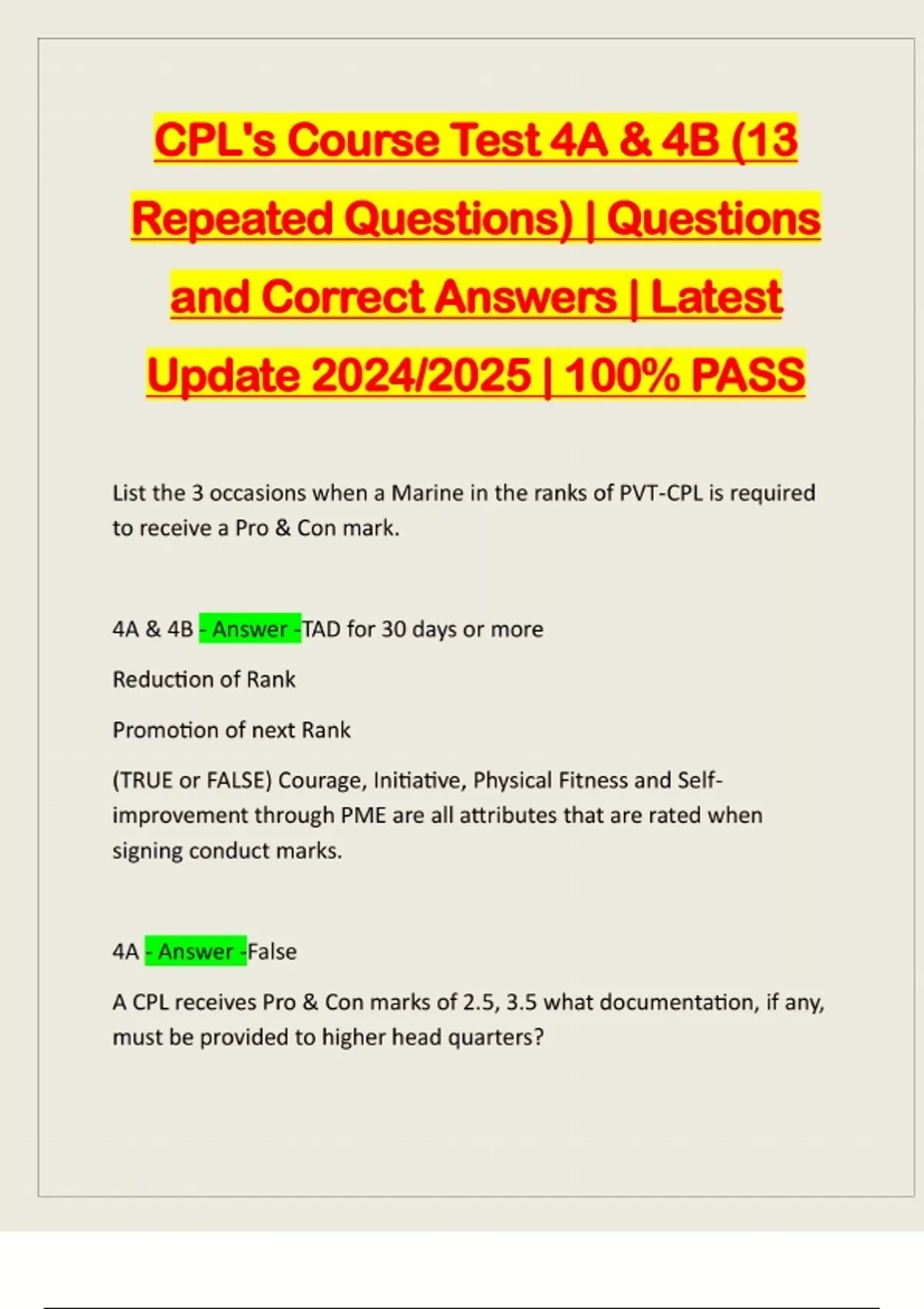 CPL's Course Test 4A & 4B (13 Repeated Questions) | Questions and Correct Answers | Latest Update 2024/2025 | 100% PASS

List the 3 occasions when a Marine in the ranks of PVT-CPL is required to receive a Pro & Con mark.

4A & 4B - Answer -TAD for 30 days or more

Reduction of Rank

Promotion of next Rank

(TRUE or FALSE) Courage, Initiative, Physical Fitness and Self-improvement through PME are all attributes that are rated when signing conduct marks.

4A - Answer -False

A CPL receives Pro & Con marks of 2.5, 3.5 what documentation, if any, must be provided to higher head quarters?